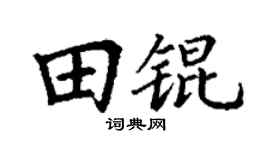 田锟

词典网